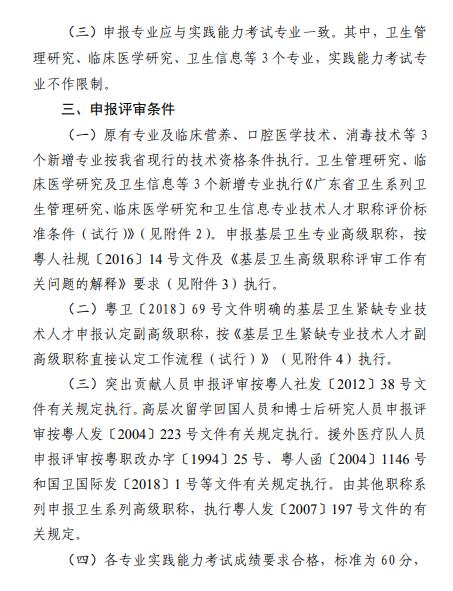 （三）申报专业应与实践能力考试专业一致。其中，卫生管理研究、临床医学研究、卫生信息等 3 个专业，实践能力考试专业不作限制。

三、申报评审条件

（一）原有专业及临床营养、口腔医学技术、消毒技术等 3 个新增专业按我省现行的技术资格条件执行。卫生管理研究、临床医学研究及卫生信息等 3 个新增专业执行《广东省卫生系列卫生管理研究、临床医学研究和卫生信息专业技术人才职称评价标准条件（试行）》（见附件 2）。申报基层卫生专业高级职称，按粤人社规〔2016〕14 号文件及《基层卫生高级职称评审工作有关问题的解释》要求（见附件 3）执行。

（二）粤卫〔2018〕69 号文件明确的基层卫生紧缺专业技术人才申报认定副高级职称，按《基层卫生紧缺专业技术人才副高级职称直接认定工作流程（试行）》（见附件 4）执行。

（三）突出贡献人员申报评审按粤人社发〔2012〕38 号文件有关规定执行。高层次留学回国人员和博士后研究人员申报评审按粤人发〔2004〕223 号文件有关规定执行。援外医疗队人员申报评审按粤职改办字〔1994〕25 号、粤人函〔2004〕1146 号和国卫国际发〔2018〕1 号等文件有关规定执行。由其他职称系列申报卫生系列高级职称，执行粤人发〔2007〕197 号文件的有关规定。

（四）各专业实践能力考试成绩要求合格，标准为 60 分，